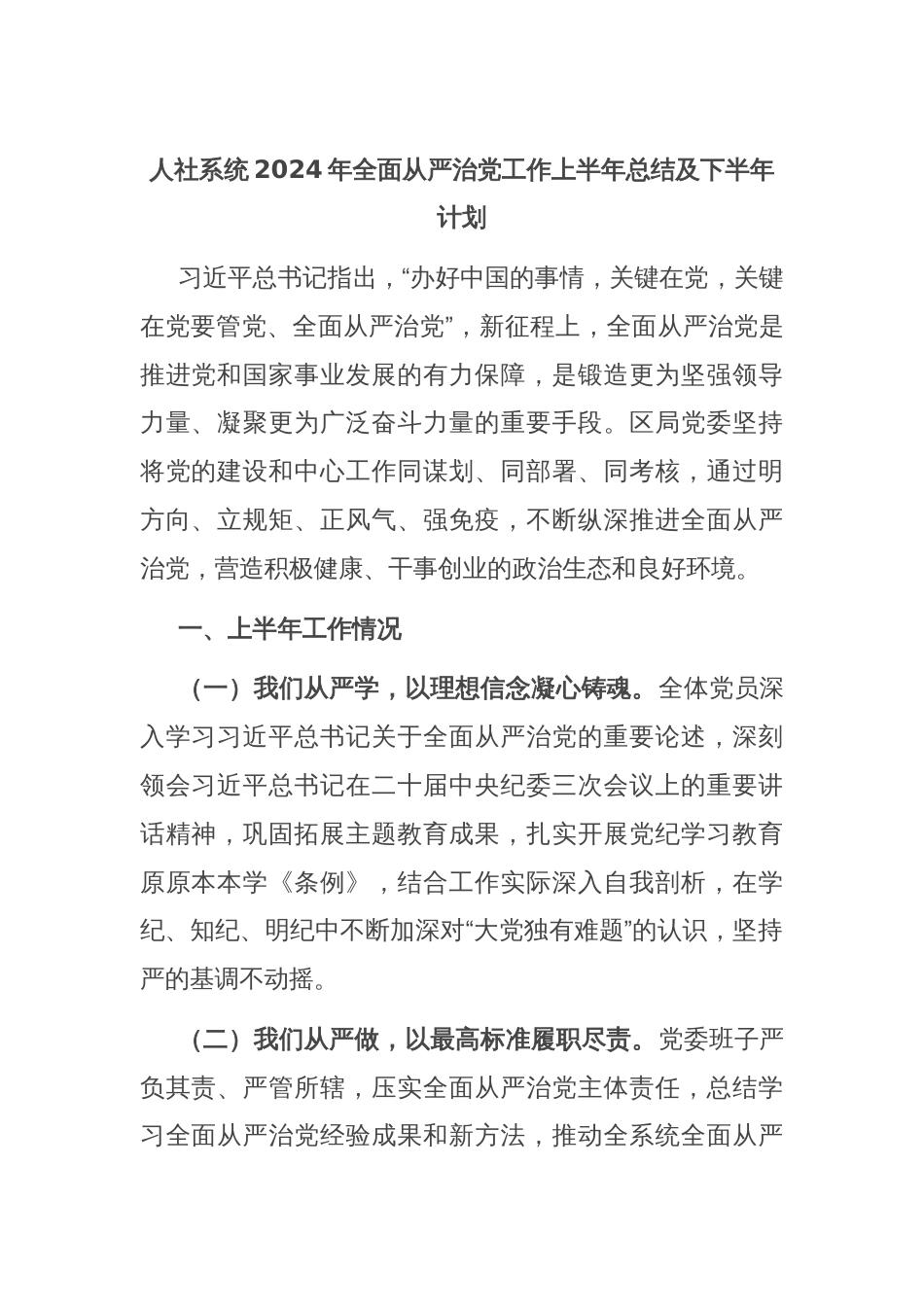 人社系统 2024 年全面从严治党工作上半年总结及下半年计划

习近平总书记指出，“办好中国的事情，关键在党，关键在党要管党、全面从严治党”，新征程上，全面从严治党是推进党和国家事业发展的有力保障，是锻造更为坚强领导力量、凝聚更为广泛奋斗力量的重要手段。区局党委坚持将党的建设和中心工作同谋划、同部署、同考核，通过明方向、立规矩、正风气、强免疫，不断纵深推进全面从严治党，营造积极健康、干事创业的政治生态和良好环境。

一、上半年工作情况

（一）我们从严学，以理想信念凝心铸魂。全体党员深入学习习近平总书记关于全面从严治党的重要论述，深刻领会习近平总书记在二十届中央纪委三次会议上的重要讲话精神，巩固拓展主题教育成果，扎实开展党纪学习教育原原本本学《条例》，结合工作实际深入自我剖析，在学纪、知纪、明纪中不断加深对“大党独有难题”的认识，坚持严的基调不动摇。

（二）我们从严做，以最高标准履职尽责。党委班子严负其责、严管所辖，压实全面从严治党主体责任，总结学习全面从严治党经验成果和新方法，推动全系统全面从严